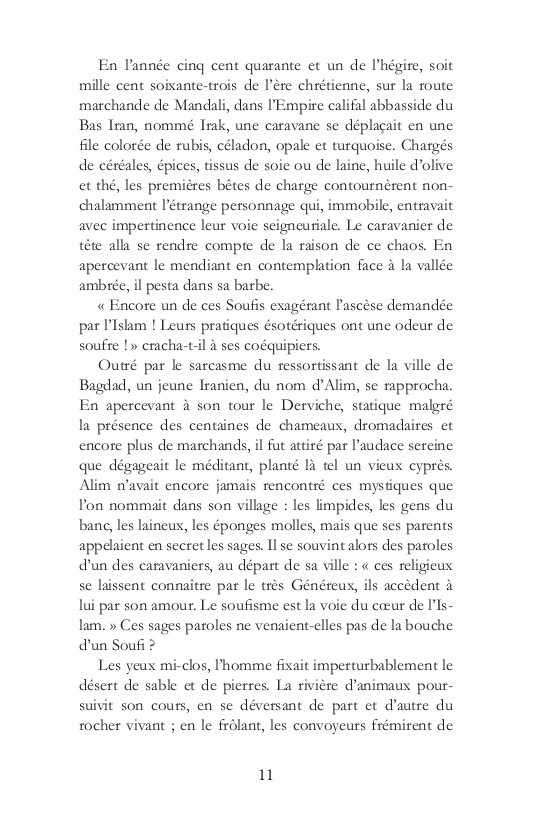 En l'année cinq cent quarante et un de l'hégire, soit mille cent soixante-trois de l'ère chrétienne, sur la route marchande de Mandali, dans l'Empire califal abbasside du Bas Iran, nommé Irak, une caravane se déplaçait en une file colorée de rubis, céladon, opale et turquoise. Chargés de céréales, épices, tissus de soie ou de laine, huile d'olive et thé, les premières bêtes de charge contournèrent nonchalamment l'étrange personnage qui, immobile, entravait avec impertinence leur voie seigneuriale. Le caravanier de tête alla se rendre compte de la raison de ce chaos. En apercevant le mendiant en contemplation face à la vallée ambrée, il pesta dans sa barbe.

« Encore un de ces Soufis exagérant l'ascèse demandée par l'Islam ! Leurs pratiques ésotériques ont une odeur de soufre ! » cracha-t-il à ses coéquipiers.

Outré par le sarcasme du ressortissant de la ville de Bagdad, un jeune Iranien, du nom d'Alim, se rapprocha. En apercevant à son tour le Derviche, statique malgré la présence des centaines de chameaux, dromadaires et encore plus de marchands, il fut attiré par l'audace sereine que dégageait le méditant, planté là tel un vieux cyprès. Alim n'avait encore jamais rencontré ces mystiques que l'on nommait dans son village : les limpides, les gens du banc, les laineux, les éponges molles, mais que ses parents appelaient en secret les sages. Il se souvint alors des paroles d'un des caravaniers, au départ de sa ville : « ces religieux se laissent connaître par le très Généreux, ils accèdent à lui par son amour. Le soufisme est la voie du cœur de l'Islam. » Ces sages paroles ne venaient-elles pas de la bouche d'un Soufi ?

Les yeux mi-clos, l'homme fixait imperturbablement le désert de sable et de pierres. La rivière d'animaux poursuivit son cours, en se déversant de part et d'autre du rocher vivant ; en le frôlant, les convoyeurs frémirent de

11